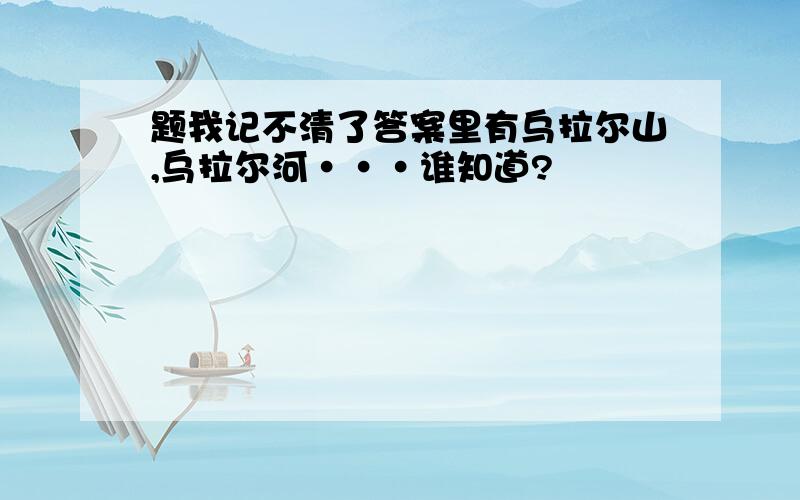 题我记不清了答案里有乌拉尔山,乌拉尔河···谁知道?